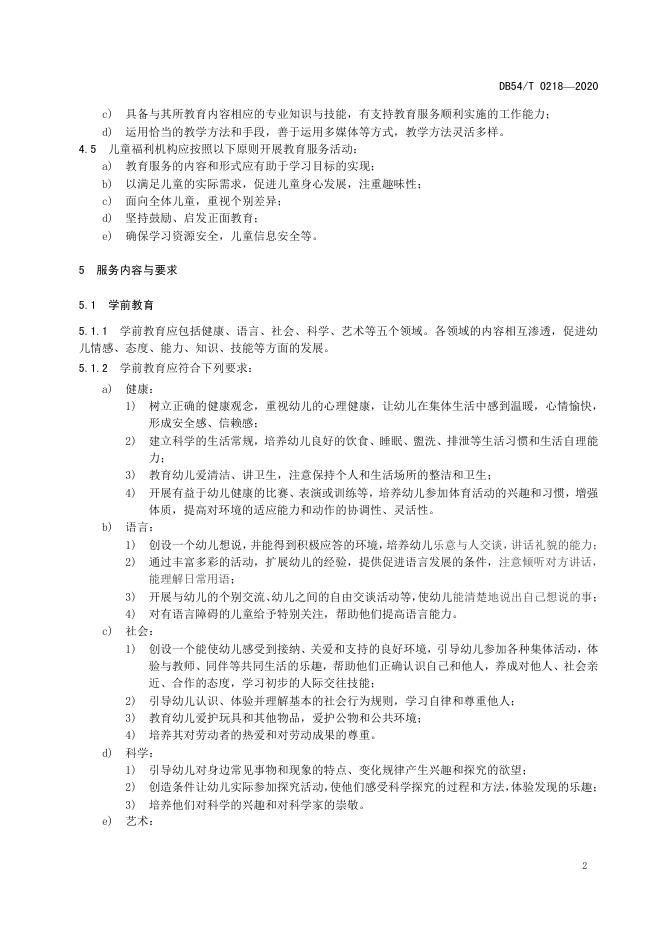 DB54/T 0218—2020

c) 具备与其所教育内容相应的专业知识与技能，有支持教育服务顺利实施的工作能力；
d) 运用恰当的教学方法和手段，善于运用多媒体等方式，教学方法灵活多样。

4.5 儿童福利机构应按照以下原则开展教育服务活动：
a) 教育服务的内容和形式应有助于学习目标的实现；
b) 以满足儿童的实际需求，促进儿童身心发展，注重趣味性；
c) 面向全体儿童，重视个别差异；
d) 坚持鼓励、启发正面教育；
e) 确保学习资源安全，儿童信息安全等。

5 服务内容与要求

5.1 学前教育

5.1.1 学前教育应包括健康、语言、社会、科学、艺术等五个领域。各领域的内容相互渗透，促进幼儿情感、态度、能力、知识、技能等方面的发展。

5.1.2 学前教育应符合下列要求：
a) 健康：
1) 树立正确的健康观念，重视幼儿的心理健康，让幼儿在集体生活中感到温暖，心情愉快，形成安全感、信赖感；
2) 建立科学的生活常规，培养幼儿良好的饮食、睡眠、盥洗、排泄等生活习惯和生活自理能力；
3) 教育幼儿爱清洁、讲卫生，注意保持个人和生活场所的整洁和卫生；
4) 开展有益于幼儿健康的比赛、表演或训练等，培养幼儿参加体育活动的兴趣和习惯，增强体质，提高对环境的适应能力和动作的协调性、灵活性。
b) 语言：
1) 创设一个幼儿想说，并能得到积极应答的环境，培养幼儿乐意与人交谈，讲话礼貌的能力；
2) 通过丰富多彩的活动，扩展幼儿的经验，提供促进语言发展的条件，注意倾听对方讲话，能理解日常用语；
3) 开展与幼儿的个别交流、幼儿之间的自由交谈活动等，使幼儿能清楚地说出自己想说的事；
4) 对有语言障碍的儿童给予特别关注，帮助他们提高语言能力。
c) 社会：
1) 创设一个能使幼儿感受到接纳、关爱和支持的良好环境，引导幼儿参加各种集体活动，体验与教师、同伴等共同生活的乐趣，帮助他们正确认识自己和他人，养成对他人、社会亲近、合作的态度，学习初步的人际交往技能；
2) 引导幼儿认识、体验并理解基本的社会行为规则，学习自律和尊重他人；
3) 教育幼儿爱护玩具和其他物品，爱护公物和公共环境；
4) 培养其对劳动者的热爱和对劳动成果的尊重。
d) 科学：
1) 引导幼儿对身边常见事物和现象的特点、变化规律产生兴趣和探究的欲望；
2) 创造条件让幼儿实际参加探究活动，使他们感受科学探究的过程和方法，体验发现的乐趣；
3) 培养他们对科学的兴趣和对科学家的崇敬。
e) 艺术：

2